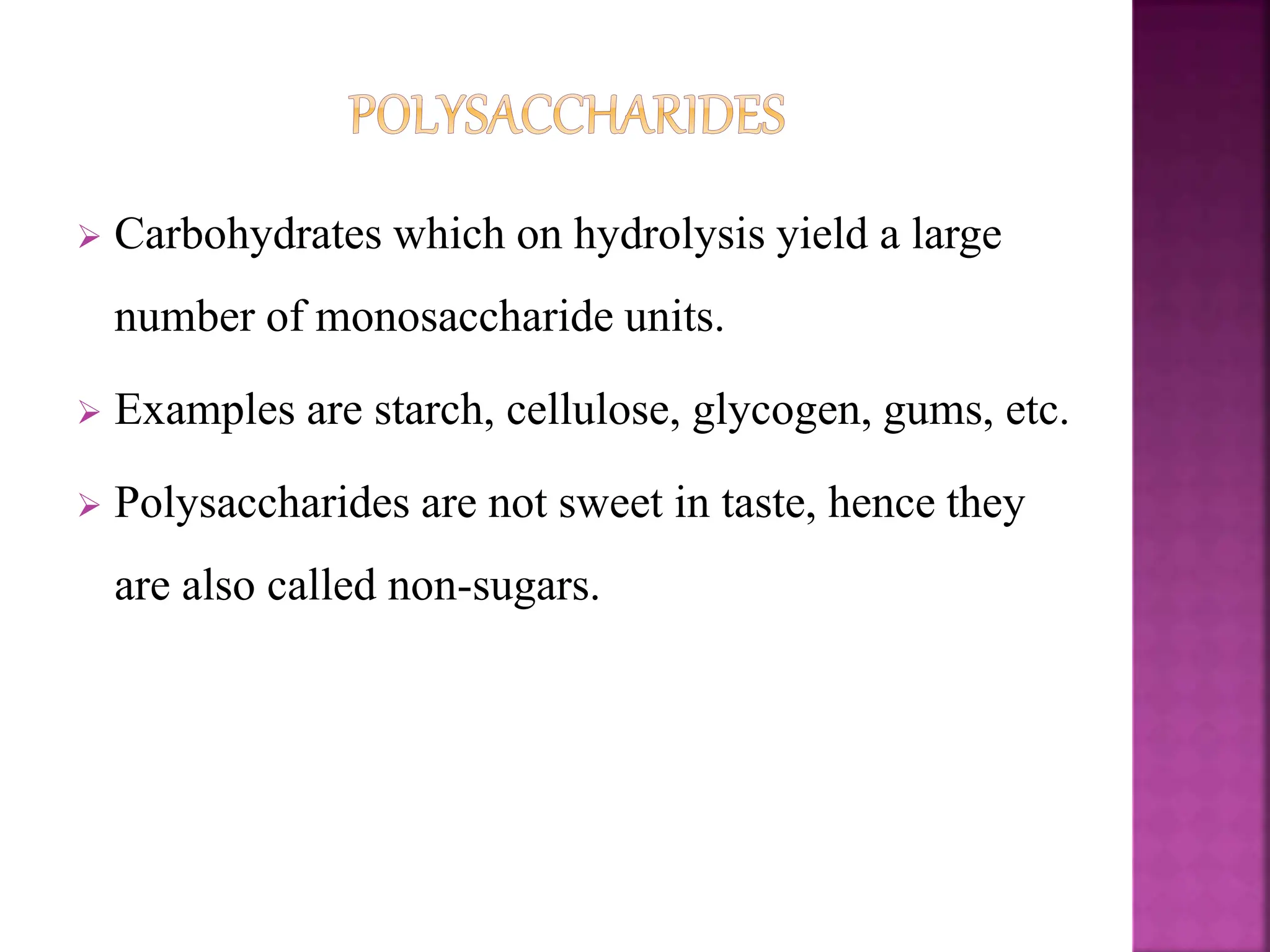 POLYSACCHARIDES

➢ Carbohydrates which on hydrolysis yield a large number of monosaccharide units.

➢ Examples are starch, cellulose, glycogen, gums, etc.

➢ Polysaccharides are not sweet in taste, hence they are also called non-sugars.